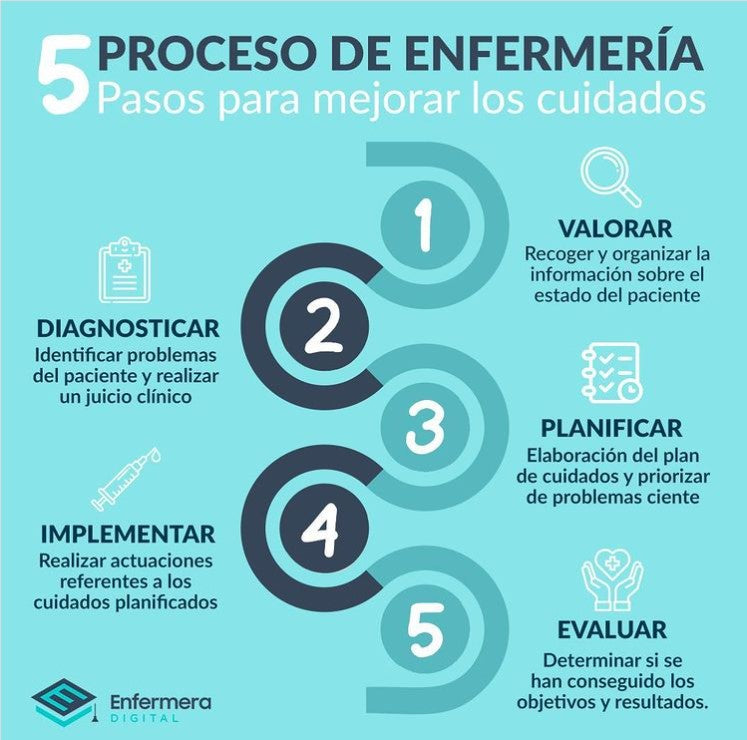 5 PROCESO DE ENFERMERÍA
Pasos para mejorar los cuidados

1
VALORAR
Recoger y organizar la información sobre el estado del paciente

2
DIAGNOSTICAR
Identificar problemas del paciente y realizar un juicio clínico

3
PLANIFICAR
Elaboración del plan de cuidados y priorizar de problemas ciente

4
IMPLEMENTAR
Realizar actuaciones referentes a los cuidados planificados

5
EVALUAR
Determinar si se han conseguido los objetivos y resultados.

Enfermera
DIGITAL